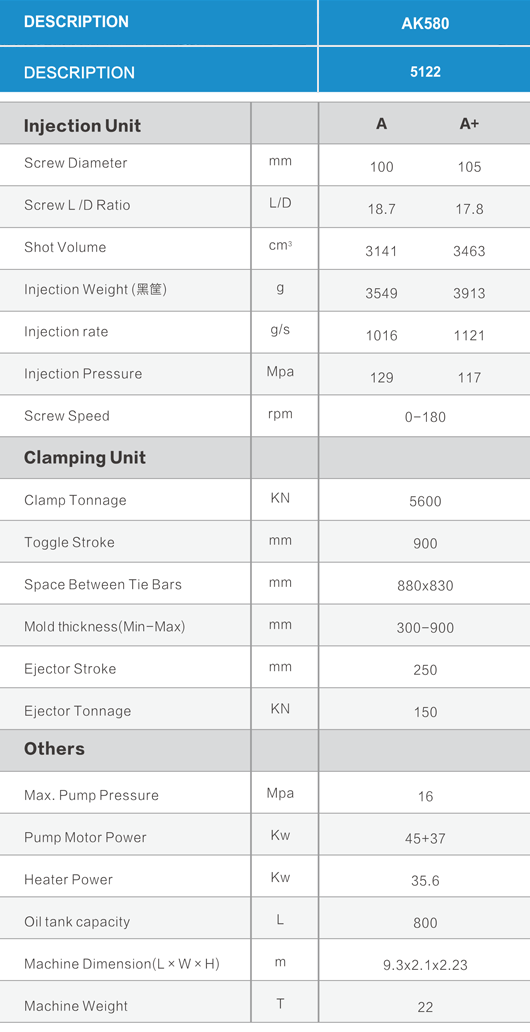 | DESCRIPTION | | AK580 | |
|---|---|---|---|
| DESCRIPTION | | 5122 | |
| Injection Unit | | A | A+ |
| Screw Diameter | mm | 100 | 105 |
| Screw L /D Ratio | L/D | 18.7 | 17.8 |
| Shot Volume | $cm^3$ | 3141 | 3463 |
| Injection Weight (黑筐) | g | 3549 | 3913 |
| Injection rate | g/s | 1016 | 1121 |
| Injection Pressure | Mpa | 129 | 117 |
| Screw Speed | rpm | 0-180 | |
| Clamping Unit | | | |
| Clamp Tonnage | KN | 5600 | |
| Toggle Stroke | mm | 900 | |
| Space Between Tie Bars | mm | 880x830 | |
| Mold thickness(Min-Max) | mm | 300-900 | |
| Ejector Stroke | mm | 250 | |
| Ejector Tonnage | KN | 150 | |
| Others | | | |
| Max. Pump Pressure | Mpa | 16 | |
| Pump Motor Power | Kw | 45+37 | |
| Heater Power | Kw | 35.6 | |
| Oil tank capacity | L | 800 | |
| Machine Dimension(L × W × H) | m | 9.3x2.1x2.23 | |
| Machine Weight | T | 22 | |